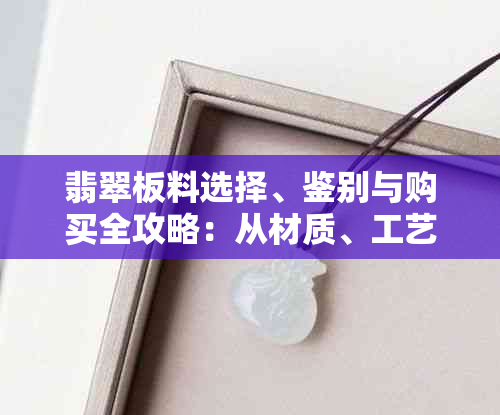 翡翠板料选择、鉴别与购买全攻略：从材质、工艺